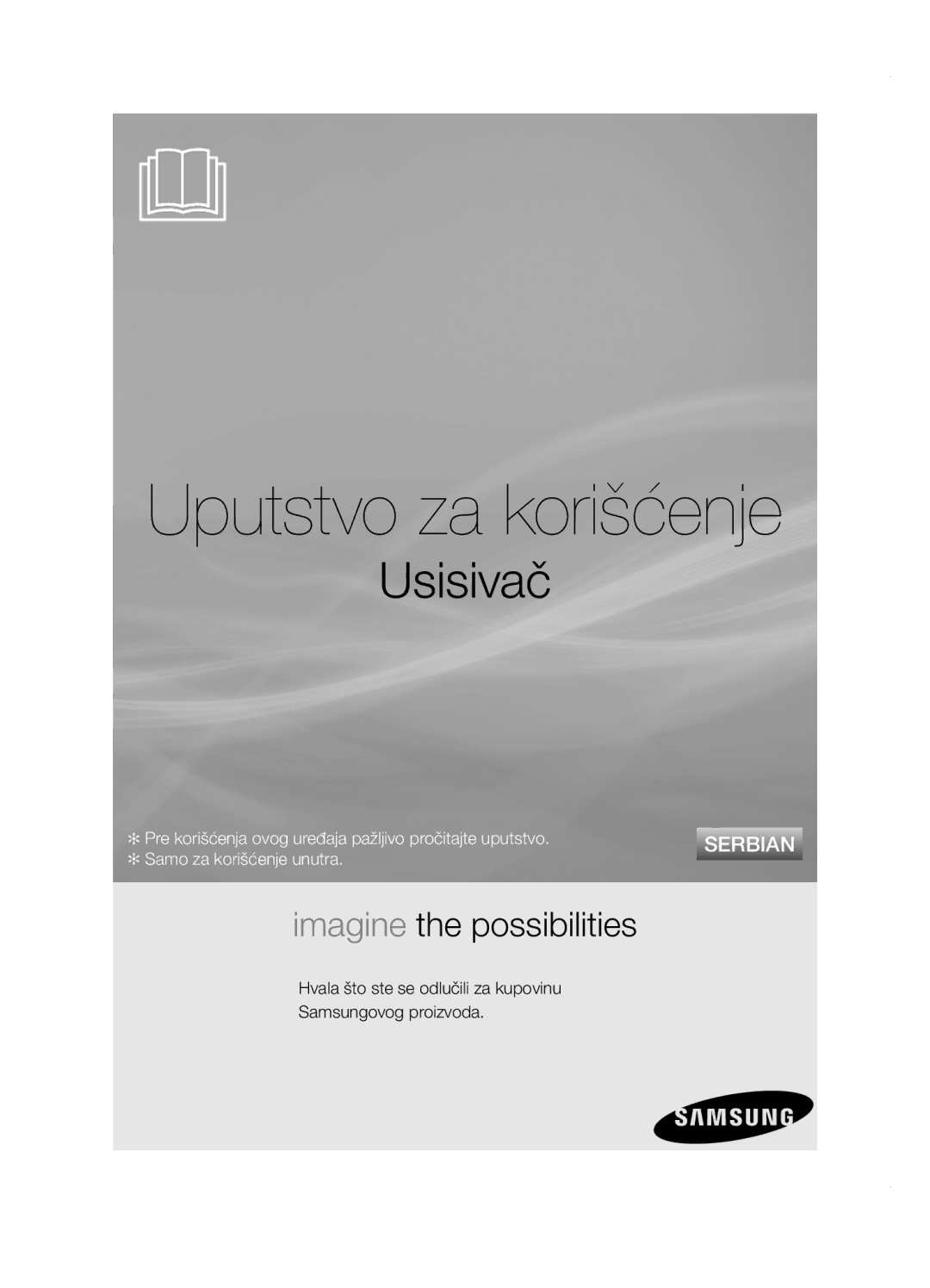 Uputstvo za korišćenje

Usisivač

✻ Pre korišćenja ovog uređaja pažljivo pročitajte uputstvo.
✻ Samo za korišćenje unutra.

SERBIAN

imagine the possibilities

Hvala što ste se odlučili za kupovinu Samsungovog proizvoda.

SAMSUNG